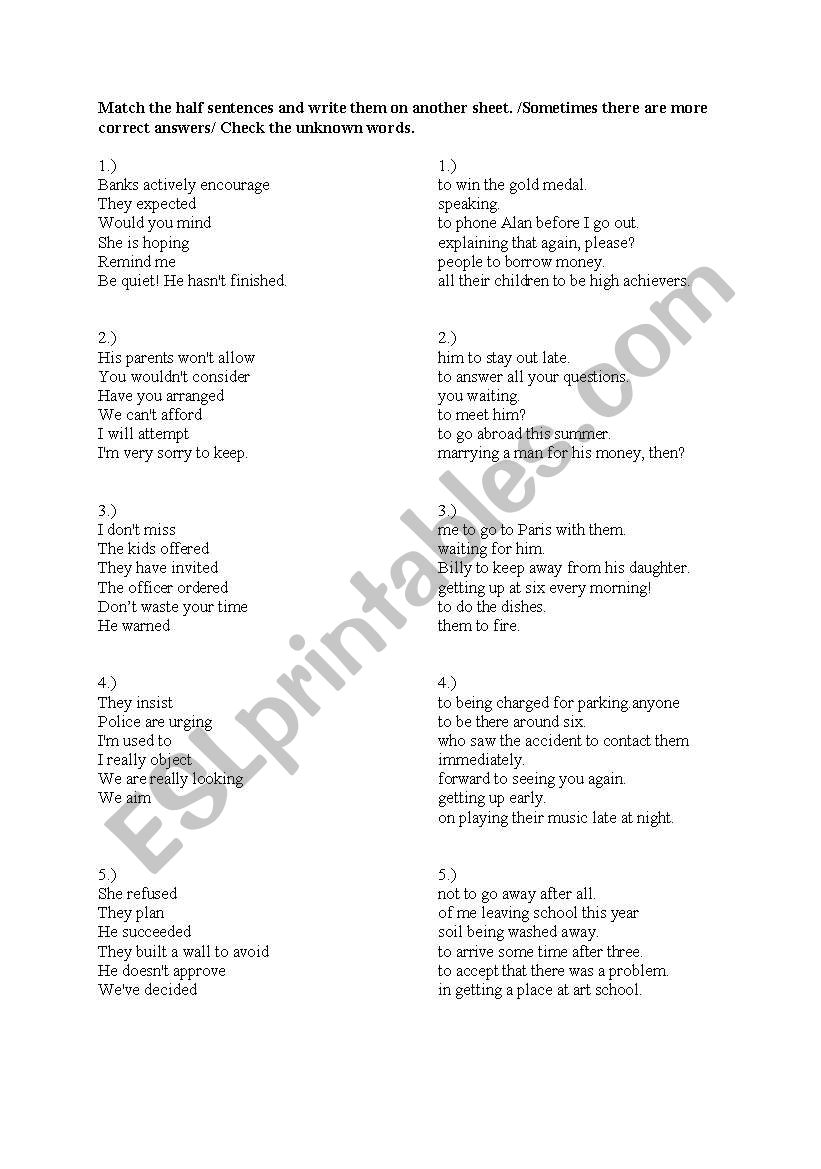 Match the half sentences and write them on another sheet. /Sometimes there are more correct answers/ Check the unknown words.

1.)
Banks actively encourage
They expected
Would you mind
She is hoping
Remind me
Be quiet! He hasn't finished.

2.)
His parents won't allow
You wouldn't consider
Have you arranged
We can't afford
I will attempt
I'm very sorry to keep.

3.)
I don't miss
The kids offered
They have invited
The officer ordered
Don't waste your time
He warned

4.)
They insist
Police are urging
I'm used to
I really object
We are really looking
We aim

5.)
She refused
They plan
He succeeded
They built a wall to avoid
He doesn't approve
We've decided

1.)
to win the gold medal.
speaking.
to phone Alan before I go out.
explaining that again, please?
people to borrow money.
all their children to be high achievers.

2.)
him to stay out late.
to answer all your questions.
you waiting.
to meet him?
to go abroad this summer.
marrying a man for his money, then?

3.)
me to go to Paris with them.
waiting for him.
Billy to keep away from his daughter.
getting up at six every morning!
to do the dishes.
them to fire.

4.)
to being charged for parking.anyone
to be there around six.
who saw the accident to contact them immediately.
forward to seeing you again.
getting up early.
on playing their music late at night.

5.)
not to go away after all.
of me leaving school this year
soil being washed away.
to arrive some time after three.
to accept that there was a problem.
in getting a place at art school.

ESLprintables.com